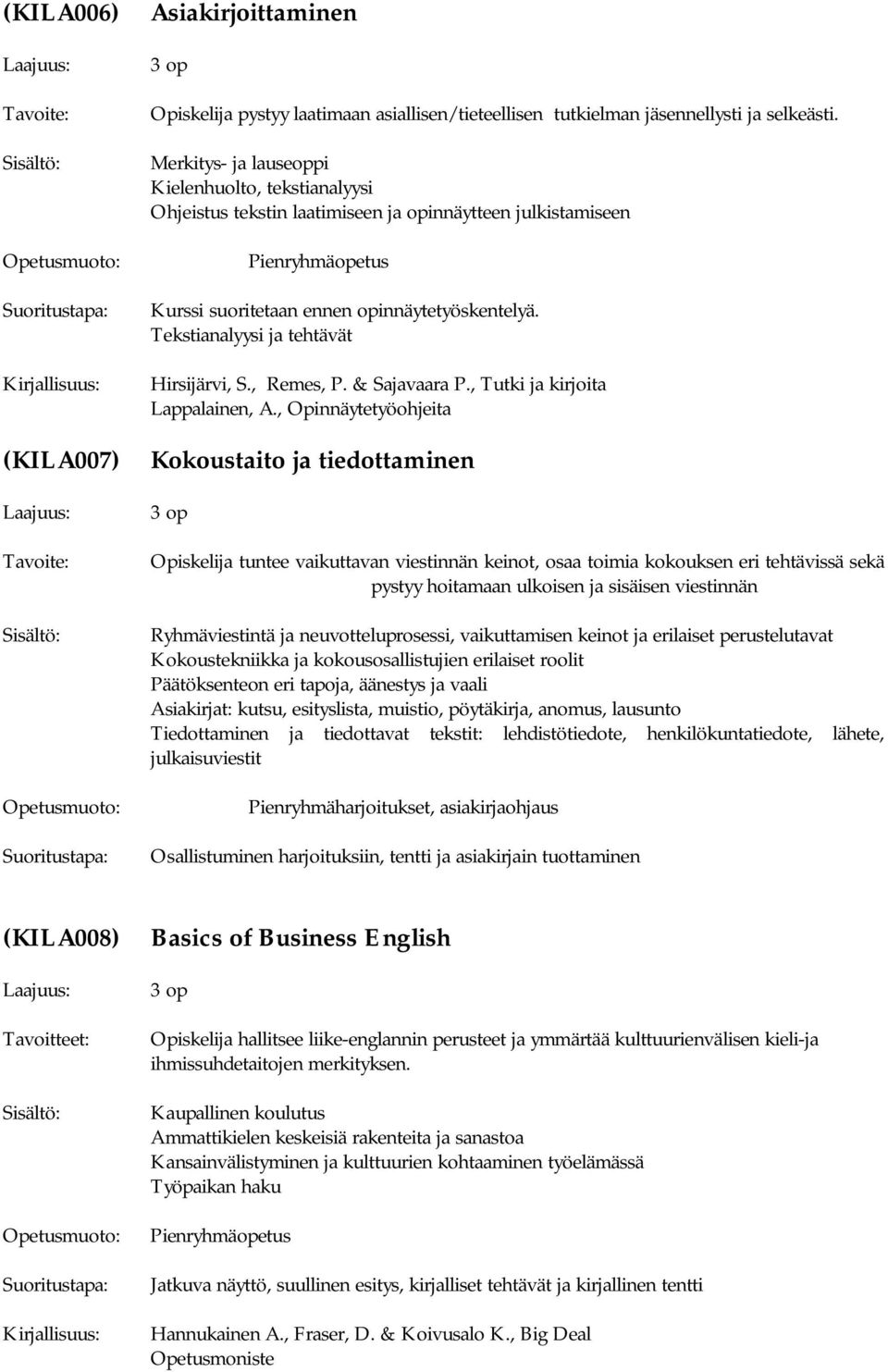 (KILA006) Asiakirjoittaminen

Laajuus: 3 op

Tavoite: Opiskelija pystyy laatimaan asiallisen/tieteellisen tutkielman jäsennellysti ja selkeästi.

Sisältö: Merkitys- ja lauseoppi
Kielenhuolto, tekstianalyysi
Ohjeistus tekstin laatimiseen ja opinnäytteen julkistamiseen

Opetusmuoto: Pienryhmäopetus

Suoritustapa: Kurssi suoritetaan ennen opinnäytetyöskentelyä.
Tekstianalyysi ja tehtävät

Kirjallisuus: Hirsijärvi, S., Remes, P. & Sajavaara P., Tutki ja kirjoita
Lappalainen, A., Opinnäytetyöohjeita

(KILA007) Kokoustaito ja tiedottaminen

Laajuus: 3 op

Tavoite: Opiskelija tuntee vaikuttavan viestinnän keinot, osaa toimia kokouksen eri tehtävissä sekä pystyy hoitamaan ulkoisen ja sisäisen viestinnän

Sisältö: Ryhmäviestintä ja neuvotteluprosessi, vaikuttamisen keinot ja erilaiset perustelutavat
Kokoustekniikka ja kokousosallistujien erilaiset roolit
Päätöksenteon eri tapoja, äänestys ja vaali
Asiakirjat: kutsu, esityslista, muistio, pöytäkirja, anomus, lausunto
Tiedottaminen ja tiedottavat tekstit: lehdistötiedote, henkilökuntatiedote, lähete, julkaisuviestit

Opetusmuoto: Pienryhmäharjoitukset, asiakirjaohjaus

Suoritustapa: Osallistuminen harjoituksiin, tentti ja asiakirjain tuottaminen

(KILA008) Basics of Business English

Laajuus: 3 op

Tavoitteet: Opiskelija hallitsee liike-englannin perusteet ja ymmärtää kulttuurienvälisen kieli-ja ihmissuhdetaitojen merkityksen.

Sisältö: Kaupallinen koulutus
Ammattikielen keskeisiä rakenteita ja sanastoa
Kansainvälistyminen ja kulttuurien kohtaaminen työelämässä
Työpaikan haku

Opetusmuoto: Pienryhmäopetus

Suoritustapa: Jatkuva näyttö, suullinen esitys, kirjalliset tehtävät ja kirjallinen tentti

Kirjallisuus: Hannukainen A., Fraser, D. & Koivusalo K., Big Deal
Opetusmoniste